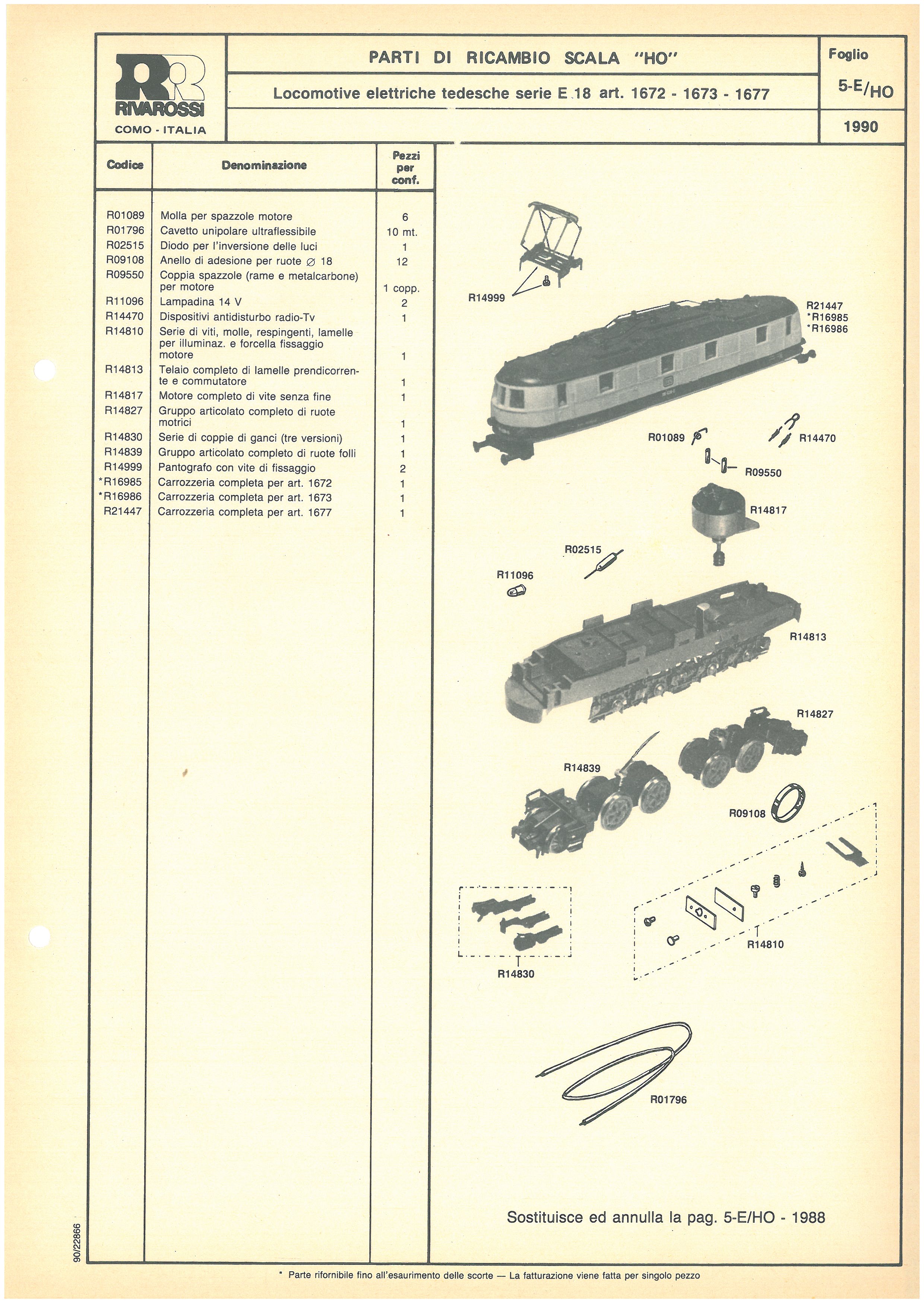 RR
RIVAROSSI
COMO - ITALIA

PARTI DI RICAMBIO SCALA "HO"

Locomotive elettriche tedesche serie E 18 art. 1672 - 1673 - 1677

Foglio
5-E/HO
1990

| Codice | Denominazione | Pezzi per conf. |
|---|---|---|
| R01089 | Molla per spazzole motore | 6 |
| R01796 | Cavetto unipolare ultraflessibile | 10 mt. |
| R02515 | Diodo per l'inversione delle luci | 1 |
| R09108 | Anello di adesione per ruote ∅ 18 | 12 |
| R09550 | Coppia spazzole (rame e metalcarbone) per motore | 1 copp. |
| R11096 | Lampadina 14 V | 2 |
| R14470 | Dispositivi antidisturbo radio-Tv | 1 |
| R14810 | Serie di viti, molle, respingenti, lamelle per illuminaz. e forcella fissaggio motore | 1 |
| R14813 | Telaio completo di lamelle prendicorrente e commutatore | 1 |
| R14817 | Motore completo di vite senza fine | 1 |
| R14827 | Gruppo articolato completo di ruote motrici | 1 |
| R14830 | Serie di coppie di ganci (tre versioni) | 1 |
| R14839 | Gruppo articolato completo di ruote folli | 1 |
| R14999 | Pantografo con vite di fissaggio | 2 |
| *R16985 | Carrozzeria completa per art. 1672 | 1 |
| *R16986 | Carrozzeria completa per art. 1673 | 1 |
| R21447 | Carrozzeria completa per art. 1677 | 1 |

R14999
R21447
*R16985
*R16986
R01089
R14470
R09550
R14817
R02515
R11096
R14813
R14827
R14839
R09108
R14810
R14830
R01796

Sostituisce ed annulla la pag. 5-E/HO - 1988

90/22866

* Parte rifornibile fino all'esaurimento delle scorte — La fatturazione viene fatta per singolo pezzo